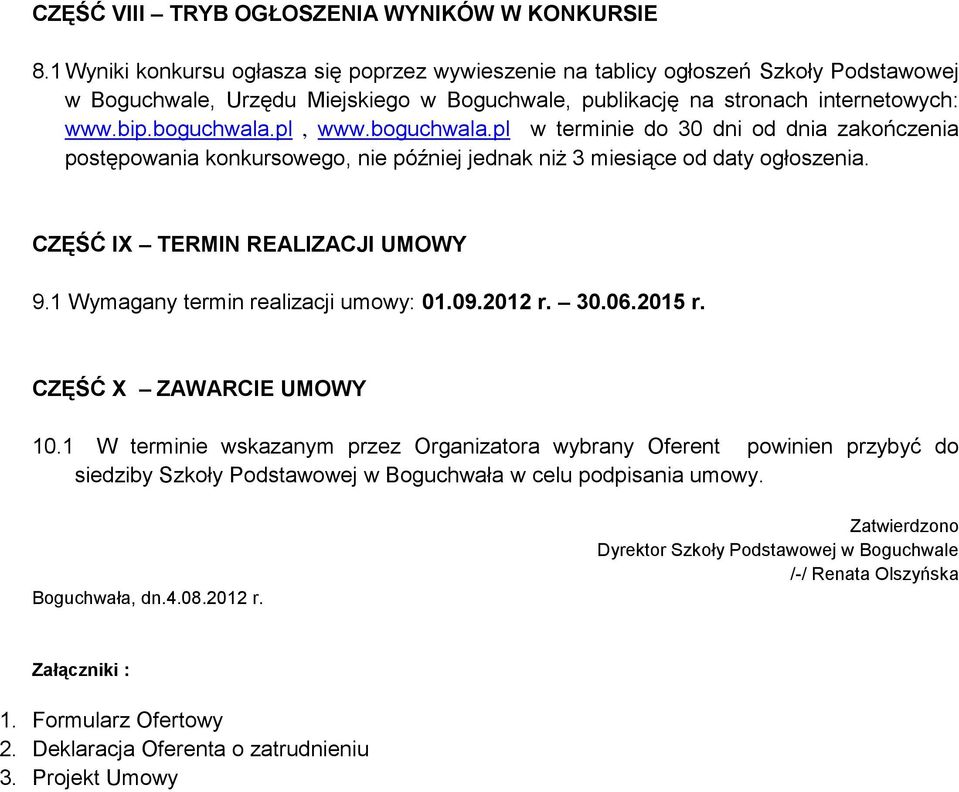 CZĘŚĆ VIII – TRYB OGŁOSZENIA WYNIKÓW W KONKURSIE

8.1 Wyniki konkursu ogłasza się poprzez wywieszenie na tablicy ogłoszeń Szkoły Podstawowej w Boguchwale, Urzędu Miejskiego w Boguchwale, publikację na stronach internetowych: www.bip.boguchwala.pl , www.boguchwala.pl w terminie do 30 dni od dnia zakończenia postępowania konkursowego, nie później jednak niż 3 miesiące od daty ogłoszenia.

CZĘŚĆ IX – TERMIN REALIZACJI UMOWY

9.1 Wymagany termin realizacji umowy: 01.09.2012 r. – 30.06.2015 r.

CZĘŚĆ X – ZAWARCIE UMOWY

10.1 W terminie wskazanym przez Organizatora wybrany Oferent powinien przybyć do siedziby Szkoły Podstawowej w Boguchwała w celu podpisania umowy.

Zatwierdzono
Dyrektor Szkoły Podstawowej w Boguchwale
/-/ Renata Olszyńska

Boguchwała, dn.4.08.2012 r.

Załączniki :

1. Formularz Ofertowy
2. Deklaracja Oferenta o zatrudnieniu
3. Projekt Umowy